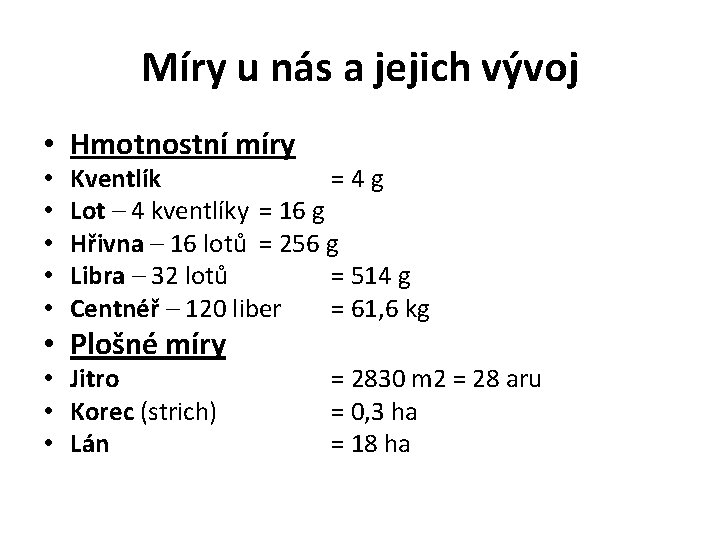 Míry u nás a jejich vývoj

• Hmotnostní míry
• Kventlík = 4 g
• Lot – 4 kventlíky = 16 g
• Hřivna – 16 lotů = 256 g
• Libra – 32 lotů = 514 g
• Centnéř – 120 liber = 61,6 kg
• Plošné míry
• Jitro = 2830 m2 = 28 aru
• Korec (strich) = 0,3 ha
• Lán = 18 ha